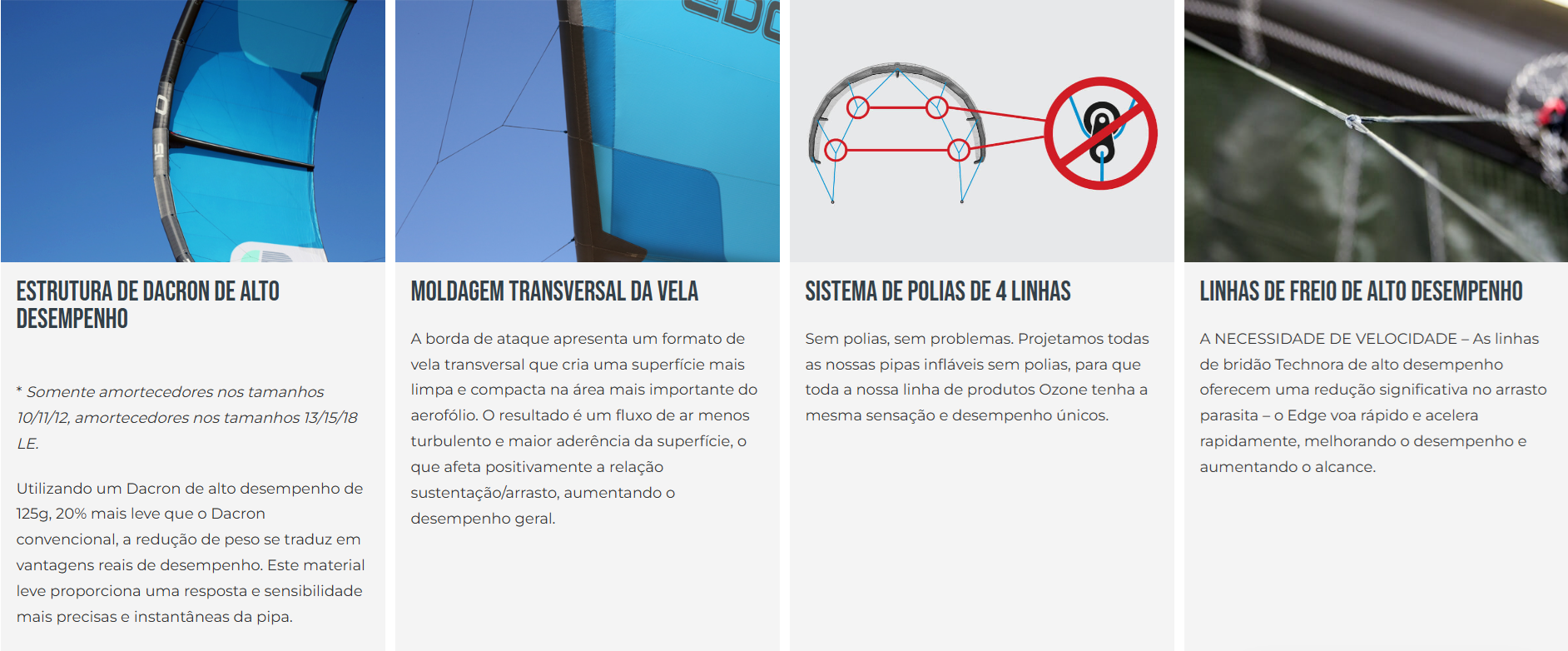 ESTRUTURA DE DACRON DE ALTO DESEMPENHO

* Somente amortecedores nos tamanhos 10/11/12, amortecedores nos tamanhos 13/15/18 LE.

Utilizando um Dacron de alto desempenho de 125g, 20% mais leve que o Dacron convencional, a redução de peso se traduz em vantagens reais de desempenho. Este material leve proporciona uma resposta e sensibilidade mais precisas e instantâneas da pipa.

MOLDAGEM TRANSVERSAL DA VELA

A borda de ataque apresenta um formato de vela transversal que cria uma superfície mais limpa e compacta na área mais importante do aerofólio. O resultado é um fluxo de ar menos turbulento e maior aderência da superfície, o que afeta positivamente a relação sustentação/arrasto, aumentando o desempenho geral.

SISTEMA DE POLIAS DE 4 LINHAS

Sem polias, sem problemas. Projetamos todas as nossas pipas infláveis sem polias, para que toda a nossa linha de produtos Ozone tenha a mesma sensação e desempenho únicos.

LINHAS DE FREIO DE ALTO DESEMPENHO

A NECESSIDADE DE VELOCIDADE – As linhas de bridão Technora de alto desempenho oferecem uma redução significativa no arrasto parasita – o Edge voa rápido e acelera rapidamente, melhorando o desempenho e aumentando o alcance.